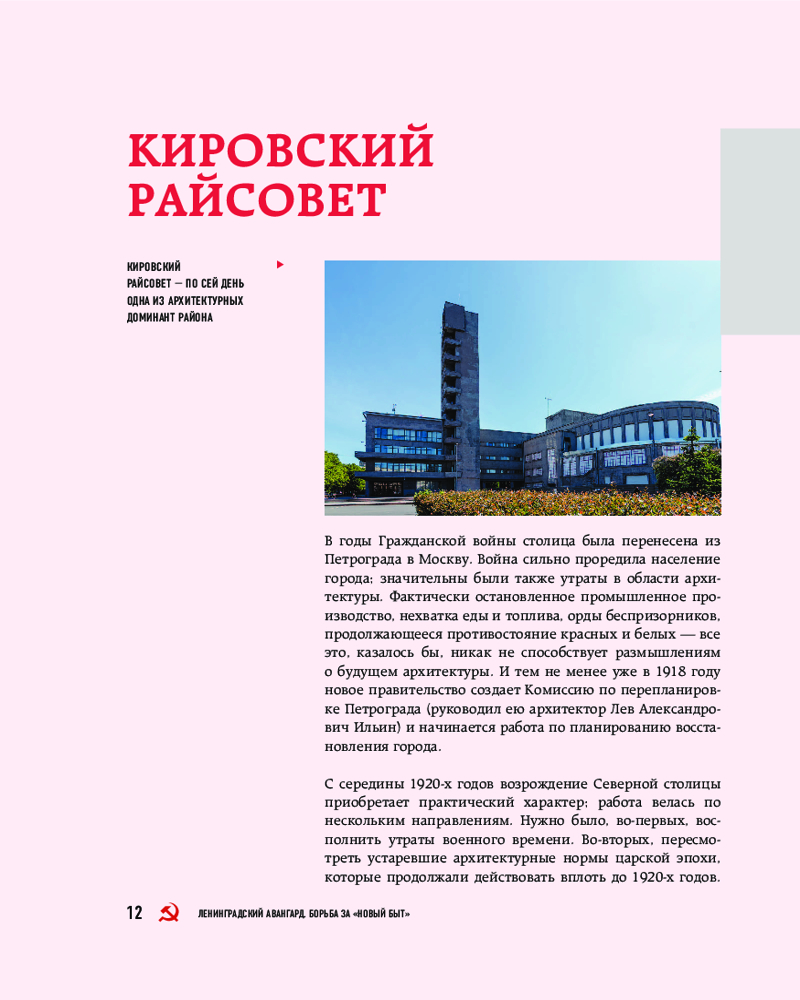 КИРОВСКИЙ РАЙСОВЕТ

КИРОВСКИЙ РАЙСОВЕТ — ПО СЕЙ ДЕНЬ ОДНА ИЗ АРХИТЕКТУРНЫХ ДОМИНАНТ РАЙОНА

В годы Гражданской войны столица была перенесена из Петрограда в Москву. Война сильно проредила население города; значительны были также утраты в области архитектуры. Фактически остановленное промышленное производство, нехватка еды и топлива, орды беспризорников, продолжающееся противостояние красных и белых — все это, казалось бы, никак не способствует размышлениям о будущем архитектуры. И тем не менее уже в 1918 году новое правительство создает Комиссию по перепланировке Петрограда (руководил ею архитектор Лев Александрович Ильин) и начинается работа по планированию восстановления города.

С середины 1920-х годов возрождение Северной столицы приобретает практический характер; работа велась по нескольким направлениям. Нужно было, во-первых, восполнить утраты военного времени. Во-вторых, пересмотреть устаревшие архитектурные нормы царской эпохи, которые продолжали действовать вплоть до 1920-х годов.

12 ЛЕНИНГРАДСКИЙ АВАНГАРД. БОРЬБА ЗА «НОВЫЙ БЫТ»